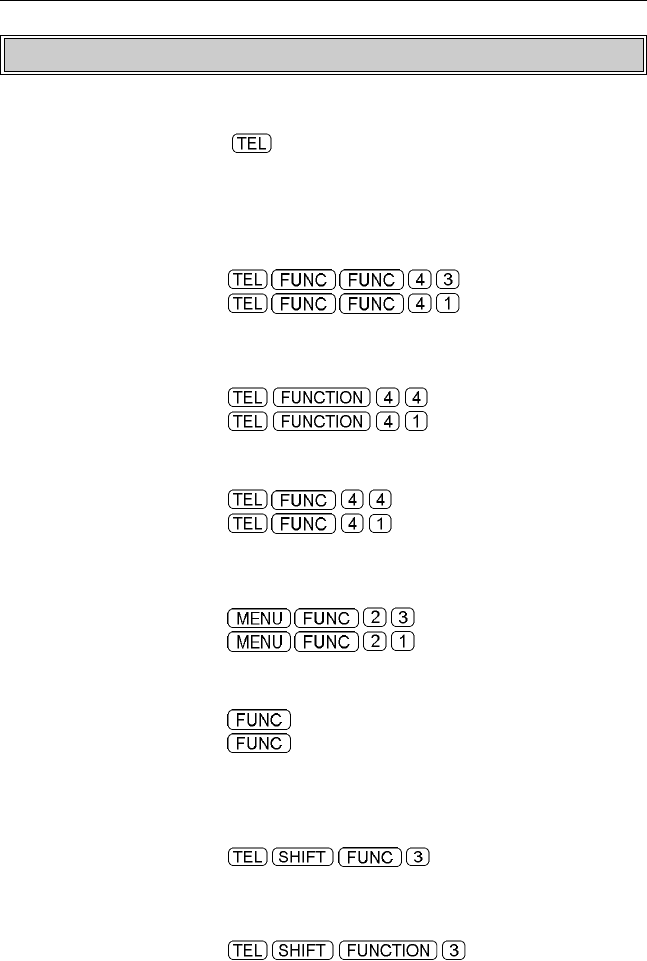 TEL

TEL FUNC FUNC 4 3
TEL FUNC FUNC 4 1

TEL FUNCTION 4 4
TEL FUNCTION 4 1

TEL FUNC 4 4
TEL FUNC 4 1

MENU FUNC 2 3
MENU FUNC 2 1

FUNC
FUNC

TEL SHIFT FUNC 3

TEL SHIFT FUNCTION 3